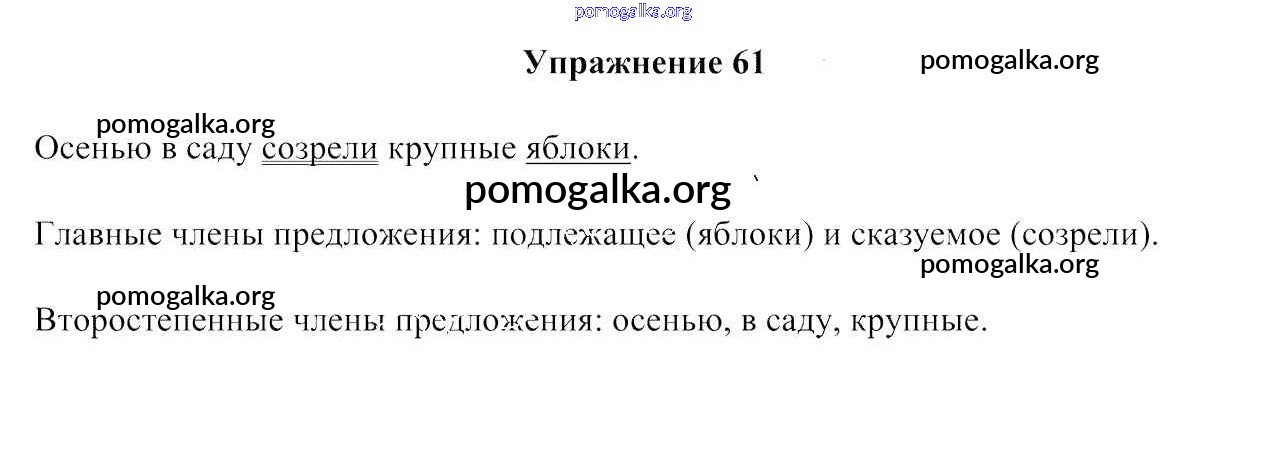 Упражнение 61

Осенью в саду созрели крупные яблоки.

Главные члены предложения: подлежащее (яблоки) и сказуемое (созрели).

Второстепенные члены предложения: осенью, в саду, крупные.

pomogalka.org